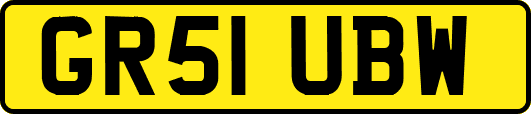 GR51 UBW